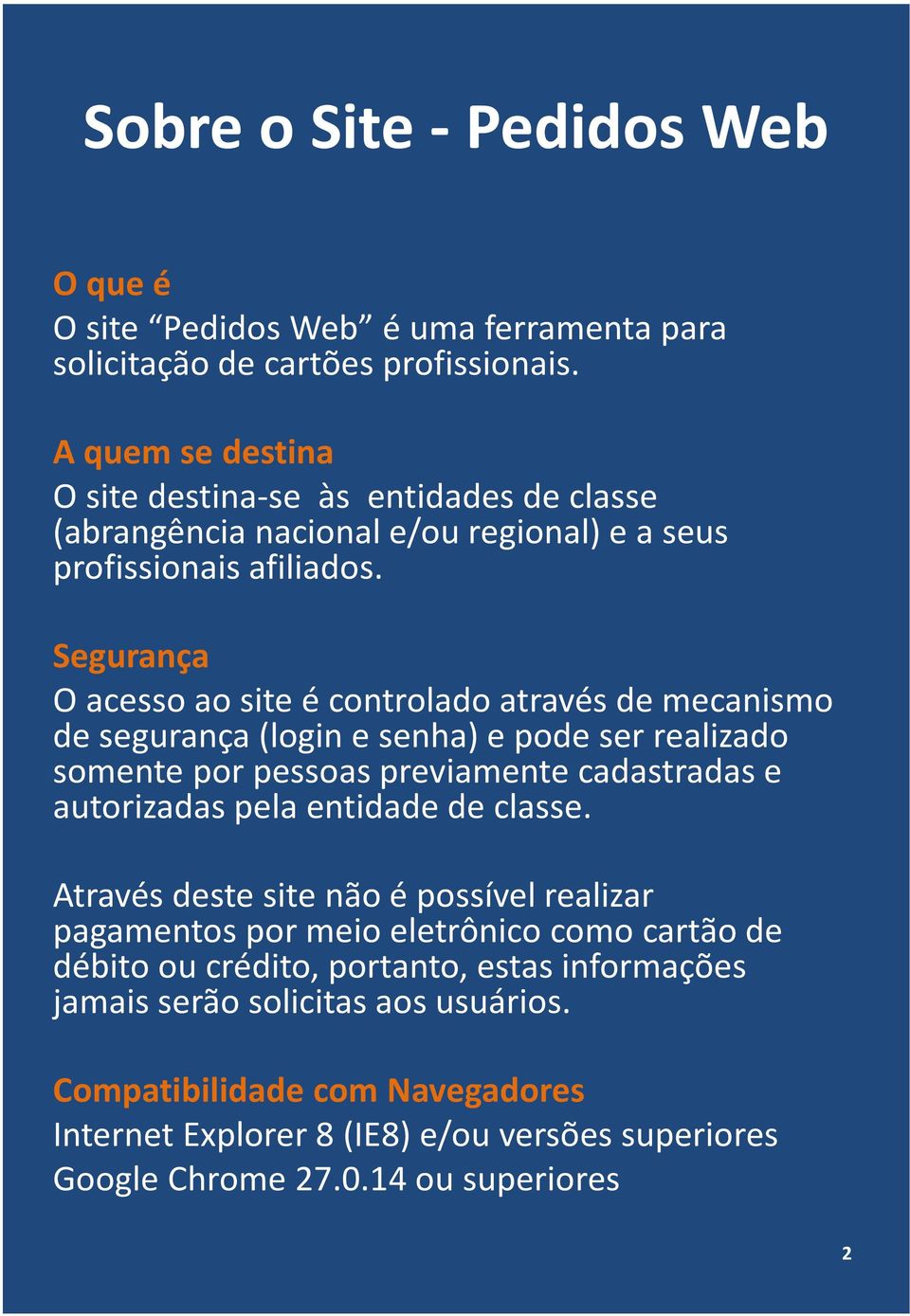 Sobre o Site - Pedidos Web

O que é
O site “Pedidos Web” é uma ferramenta para solicitação de cartões profissionais.

A quem se destina
O site destina-se às entidades de classe (abrangência nacional e/ou regional) e a seus profissionais afiliados.

Segurança
O acesso ao site é controlado através de mecanismo de segurança (login e senha) e pode ser realizado somente por pessoas previamente cadastradas e autorizadas pela entidade de classe.

Através deste site não é possível realizar pagamentos por meio eletrônico como cartão de débito ou crédito, portanto, estas informações jamais serão solicitas aos usuários.

Compatibilidade com Navegadores
Internet Explorer 8 (IE8) e/ou versões superiores
Google Chrome 27.0.14 ou superiores

2